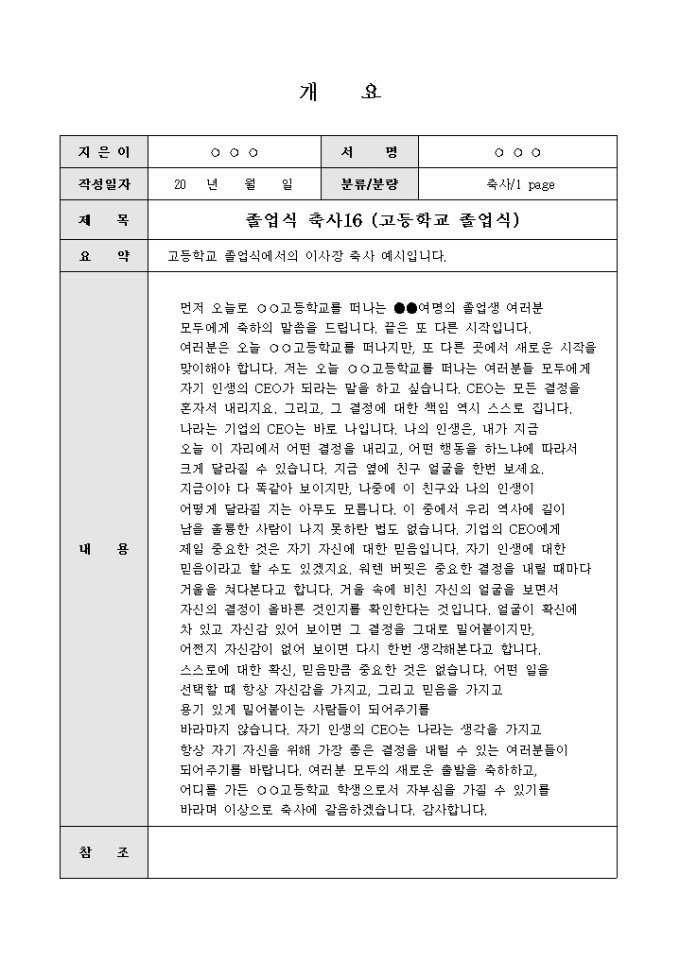 개 요

| 지 은 이 | ○ ○ ○ | 서 명 | ○ ○ ○ |
|---|---|---|---|
| 작성일자 | 20 년 월 일 | 분류/분량 | 축사/1 page |
| 제 목 | 졸업식 축사16 (고등학교 졸업식) | | |
| 요 약 | 고등학교 졸업식에서의 이사장 축사 예시입니다. | | |
| 내 용 | 먼저 오늘로 ○○고등학교를 떠나는 ●●여명의 졸업생 여러분 모두에게 축하의 말씀을 드립니다. 끝은 또 다른 시작입니다. 여러분은 오늘 ○○고등학교를 떠나지만, 또 다른 곳에서 새로운 시작을 맞이해야 합니다. 저는 오늘 ○○고등학교를 떠나는 여러분들 모두에게 자기 인생의 CEO가 되라는 말을 하고 싶습니다. CEO는 모든 결정을 혼자서 내리지요. 그리고, 그 결정에 대한 책임 역시 스스로 집니다. 나라는 기업의 CEO는 바로 나입니다. 나의 인생은, 내가 지금 오늘 이 자리에서 어떤 결정을 내리고, 어떤 행동을 하느냐에 따라서 크게 달라질 수 있습니다. 지금 옆에 친구 얼굴을 한번 보세요. 지금이야 다 똑같아 보이지만, 나중에 이 친구와 나의 인생이 어떻게 달라질 지는 아무도 모릅니다. 이 중에서 우리 역사에 길이 남을 훌륭한 사람이 나지 못하란 법도 없습니다. 기업의 CEO에게 제일 중요한 것은 자기 자신에 대한 믿음입니다. 자기 인생에 대한 믿음이라고 할 수도 있겠지요. 워렌 버핏은 중요한 결정을 내릴 때마다 거울을 쳐다본다고 합니다. 거울 속에 비친 자신의 얼굴을 보면서 자신의 결정이 올바른 것인지를 확인한다는 것입니다. 얼굴이 확신에 차 있고 자신감 있어 보이면 그 결정을 그대로 밀어붙이지만, 어쩐지 자신감이 없어 보이면 다시 한번 생각해본다고 합니다. 스스로에 대한 확신, 믿음만큼 중요한 것은 없습니다. 어떤 일을 선택할 때 항상 자신감을 가지고, 그리고 믿음을 가지고 용기 있게 밀어붙이는 사람들이 되어주기를 바라마지 않습니다. 자기 인생의 CEO는 나라는 생각을 가지고 항상 자기 자신을 위해 가장 좋은 결정을 내릴 수 있는 여러분들이 되어주기를 바랍니다. 여러분 모두의 새로운 출발을 축하하고, 어디를 가든 ○○고등학교 학생으로서 자부심을 가질 수 있기를 바라며 이상으로 축사에 갈음하겠습니다. 감사합니다. | | |
| 참 조 | | | |